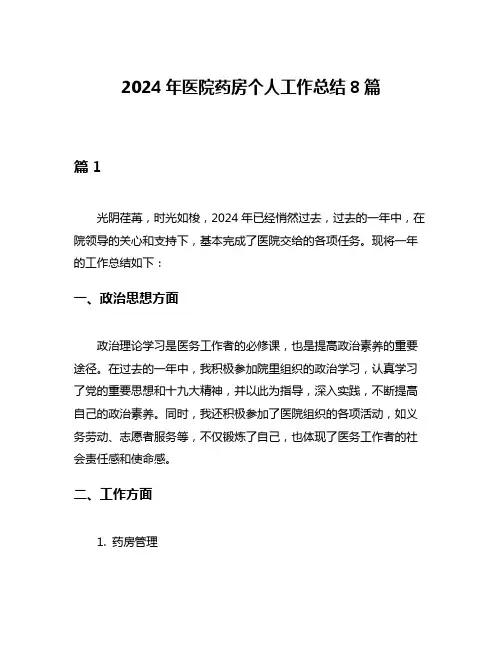 2024 年医院药房个人工作总结 8 篇

篇 1

光阴荏苒，时光如梭，2024 年已经悄然过去，过去的一年中，在院领导的关心和支持下，基本完成了医院交给的各项任务。现将一年的工作总结如下：

一、政治思想方面

政治理论学习是医务工作者的必修课，也是提高政治素养的重要途径。在过去的一年中，我积极参加院里组织的政治学习，认真学习了党的重要思想和十九大精神，并以此为指导，深入实践，不断提高自己的政治素养。同时，我还积极参加了医院组织的各项活动，如义务劳动、志愿者服务等，不仅锻炼了自己，也体现了医务工作者的社会责任感和使命感。

二、工作方面

1. 药房管理